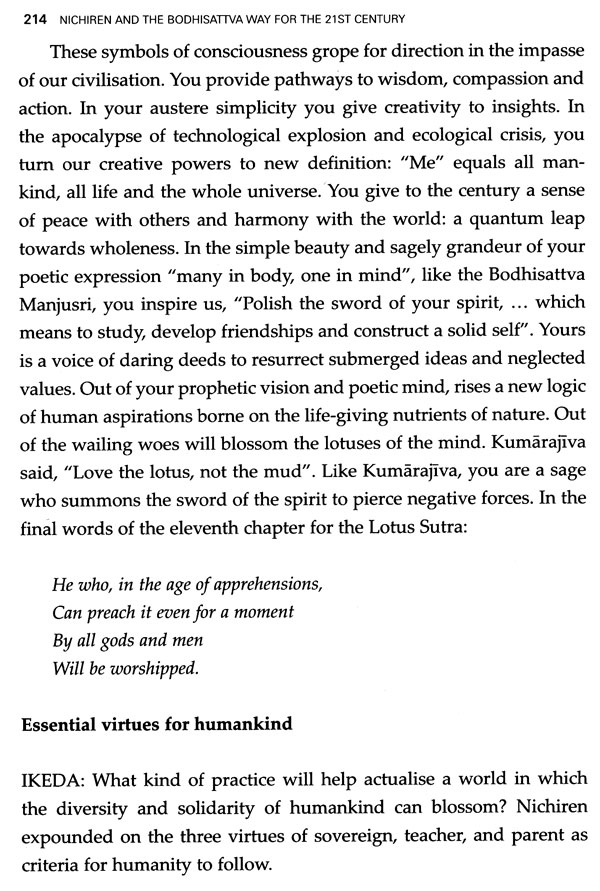 214 NICHIREN AND THE BODHISATTVA WAY FOR THE 21ST CENTURY

These symbols of consciousness grope for direction in the impasse of our civilisation. You provide pathways to wisdom, compassion and action. In your austere simplicity you give creativity to insights. In the apocalypse of technological explosion and ecological crisis, you turn our creative powers to new definition: "Me" equals all mankind, all life and the whole universe. You give to the century a sense of peace with others and harmony with the world: a quantum leap towards wholeness. In the simple beauty and sagely grandeur of your poetic expression "many in body, one in mind", like the Bodhisattva Manjusri, you inspire us, "Polish the sword of your spirit, ... which means to study, develop friendships and construct a solid self". Yours is a voice of daring deeds to resurrect submerged ideas and neglected values. Out of your prophetic vision and poetic mind, rises a new logic of human aspirations borne on the life-giving nutrients of nature. Out of the wailing woes will blossom the lotuses of the mind. Kumārajīva said, "Love the lotus, not the mud". Like Kumārajīva, you are a sage who summons the sword of the spirit to pierce negative forces. In the final words of the eleventh chapter for the Lotus Sutra:

He who, in the age of apprehensions,
Can preach it even for a moment
By all gods and men
Will be worshipped.

Essential virtues for humankind

IKEDA: What kind of practice will help actualise a world in which the diversity and solidarity of humankind can blossom? Nichiren expounded on the three virtues of sovereign, teacher, and parent as criteria for humanity to follow.